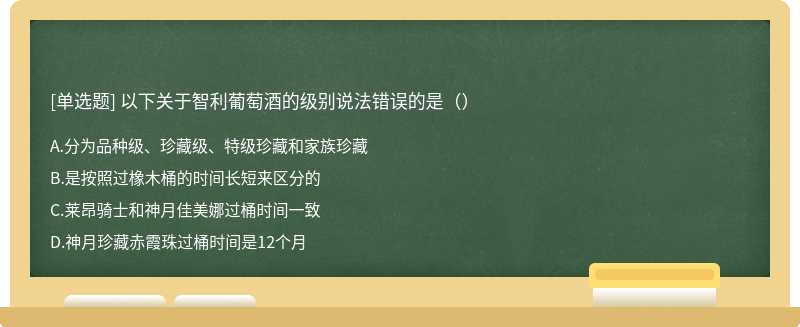 [单选题] 以下关于智利葡萄酒的级别说法错误的是（）

A.分为品种级、珍藏级、特级珍藏和家族珍藏

B.是按照过橡木桶的时间长短来区分的

C.莱昂骑士和神月佳美娜过桶时间一致

D.神月珍藏赤霞珠过桶时间是12个月